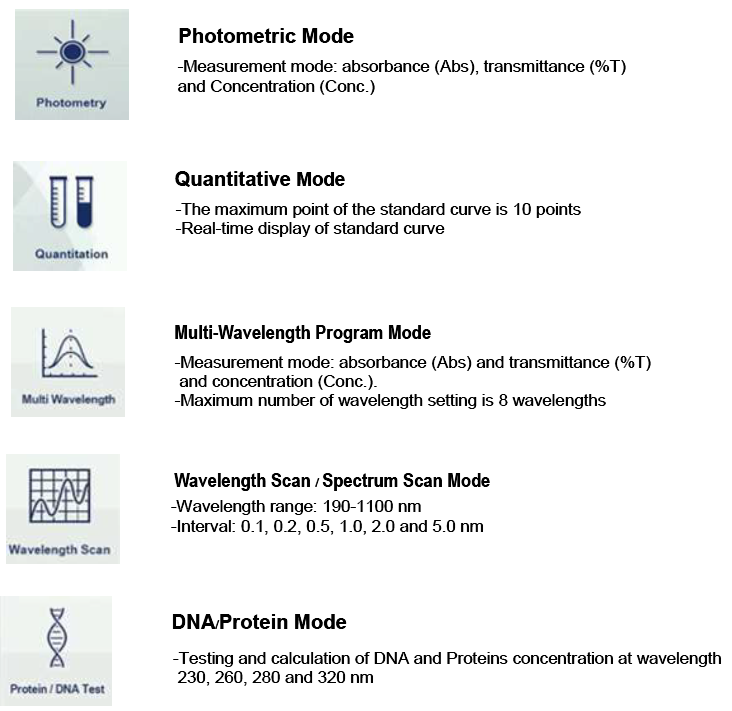 Photometry

Photometric Mode

-Measurement mode: absorbance (Abs), transmittance (%T) and Concentration (Conc.)

Quantitation

Quantitative Mode

-The maximum point of the standard curve is 10 points
-Real-time display of standard curve

Multi Wavelength

Multi-Wavelength Program Mode

-Measurement mode: absorbance (Abs) and transmittance (%T) and concentration (Conc.).
-Maximum number of wavelength setting is 8 wavelengths

Wavelength Scan

Wavelength Scan / Spectrum Scan Mode

-Wavelength range: 190-1100 nm
-Interval: 0.1, 0.2, 0.5, 1.0, 2.0 and 5.0 nm

Protein / DNA Test

DNA/Protein Mode

-Testing and calculation of DNA and Proteins concentration at wavelength 230, 260, 280 and 320 nm